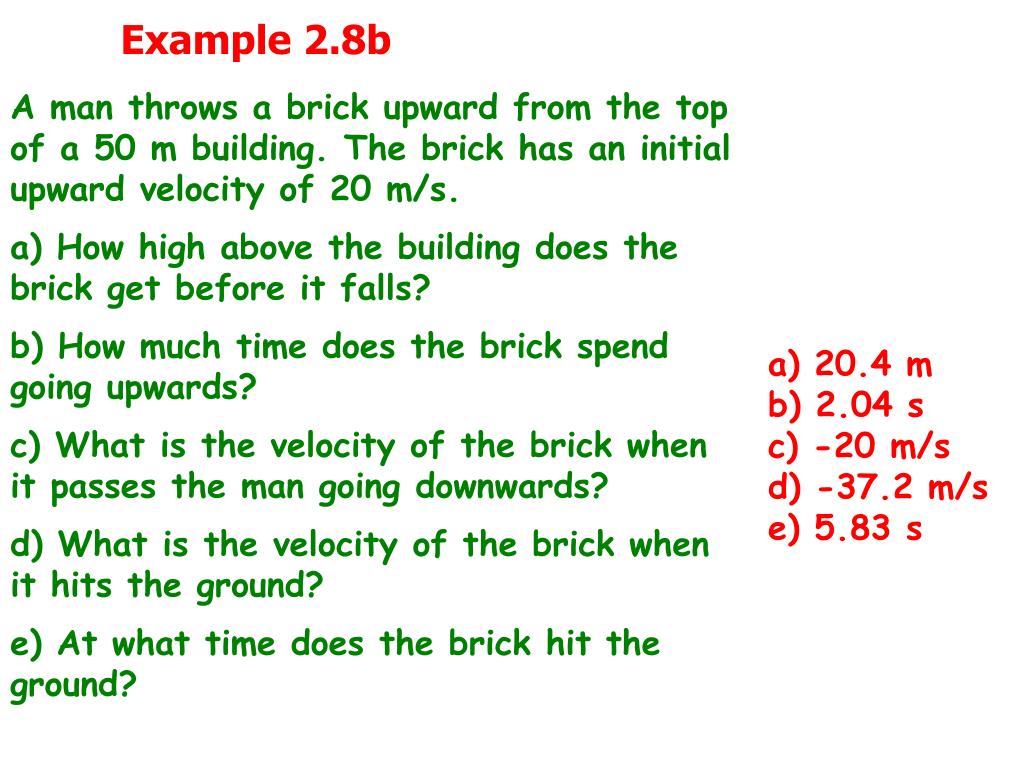 Example 2.8b

A man throws a brick upward from the top of a 50 m building. The brick has an initial upward velocity of 20 m/s.

a) How high above the building does the brick get before it falls?

b) How much time does the brick spend going upwards?

c) What is the velocity of the brick when it passes the man going downwards?

d) What is the velocity of the brick when it hits the ground?

e) At what time does the brick hit the ground?

a) 20.4 m
b) 2.04 s
c) -20 m/s
d) -37.2 m/s
e) 5.83 s